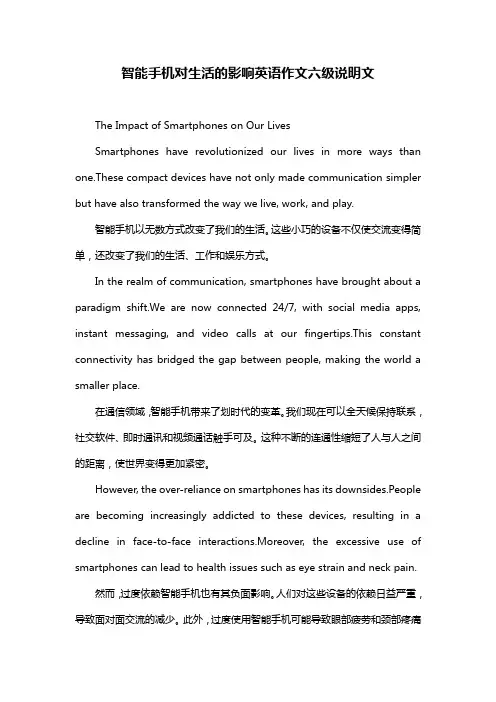 智能手机对生活的影响英语作文六级说明文

The Impact of Smartphones on Our Lives

Smartphones have revolutionized our lives in more ways than one.These compact devices have not only made communication simpler but have also transformed the way we live, work, and play.

智能手机以无数方式改变了我们的生活。这些小巧的设备不仅使交流变得简单，还改变了我们的生活、工作和娱乐方式。

In the realm of communication, smartphones have brought about a paradigm shift.We are now connected 24/7, with social media apps, instant messaging, and video calls at our fingertips.This constant connectivity has bridged the gap between people, making the world a smaller place.

在通信领域，智能手机带来了划时代的变革。我们现在可以全天候保持联系，社交软件、即时通讯和视频通话触手可及。这种不断的连通性缩短了人与人之间的距离，使世界变得更加紧密。

However, the over-reliance on smartphones has its downsides.People are becoming increasingly addicted to these devices, resulting in a decline in face-to-face interactions.Moreover, the excessive use of smartphones can lead to health issues such as eye strain and neck pain.

然而，过度依赖智能手机也有其负面影响。人们对这些设备的依赖日益严重，导致面对面交流的减少。此外，过度使用智能手机可能导致眼部疲劳和颈部疼痛